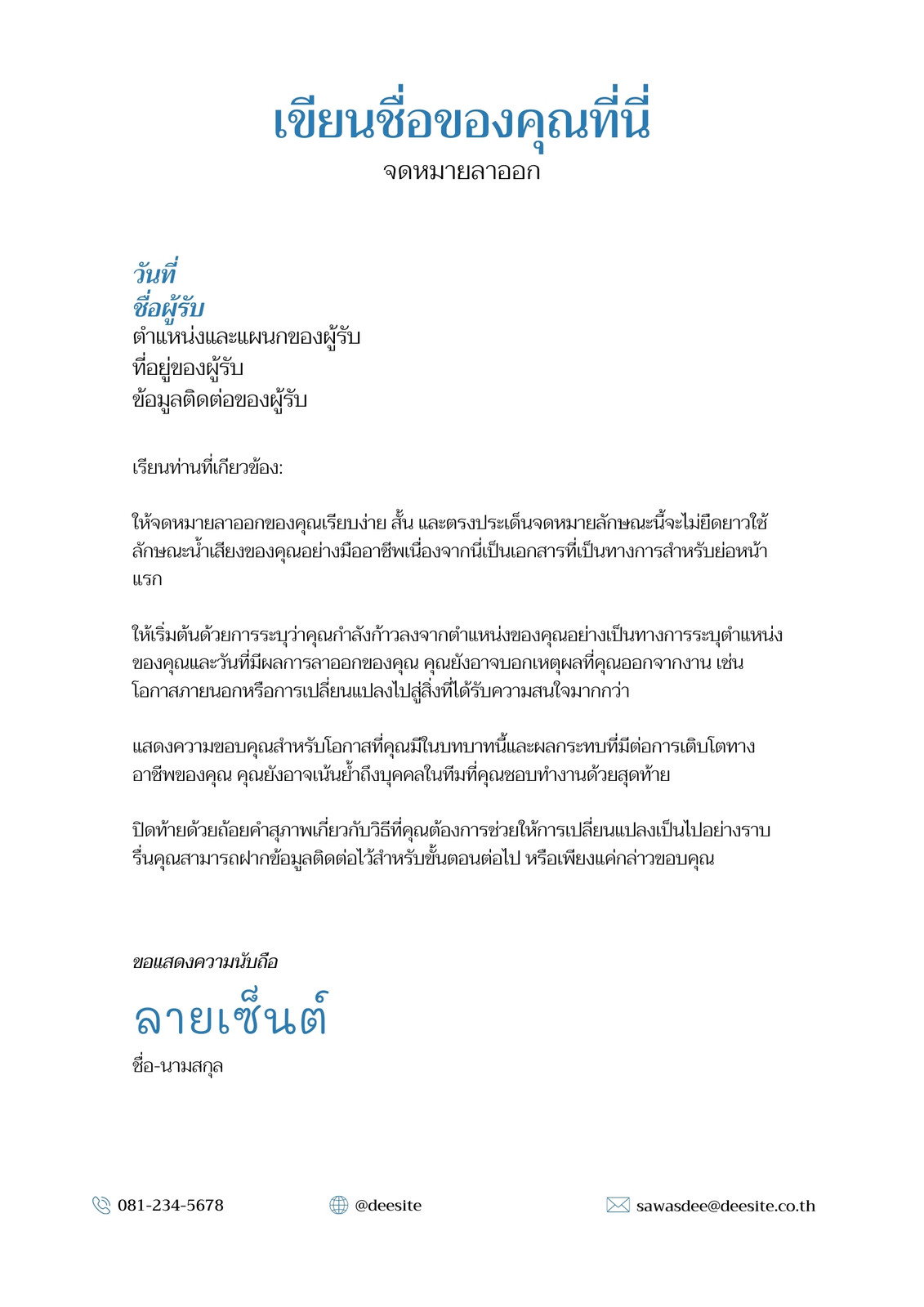 เขียนชื่อของคุณที่นี่
จดหมายลาออก

วันที่
ชื่อผู้รับ
ตำแหน่งและแผนกของผู้รับ
ที่อยู่ของผู้รับ
ข้อมูลติดต่อของผู้รับ

เรียนท่านที่เกี่ยวข้อง:

ให้จดหมายลาออกของคุณเรียบง่าย สั้น และตรงประเด็นจดหมายลักษณะนี้จะไม่ยืดยาวใช้ลักษณะน้ำเสียงของคุณอย่างมืออาชีพเนื่องจากนี่เป็นเอกสารที่เป็นทางการสำหรับย่อหน้าแรก

ให้เริ่มต้นด้วยการระบุว่าคุณกำลังก้าวลงจากตำแหน่งของคุณอย่างเป็นทางการระบุตำแหน่งของคุณและวันที่มีผลการลาออกของคุณ คุณยังอาจบอกเหตุผลที่คุณออกจากงาน เช่น โอกาสภายนอกหรือการเปลี่ยนแปลงไปสู่สิ่งที่ได้รับความสนใจมากกว่า

แสดงความขอบคุณสำหรับโอกาสที่คุณมีในบทบาทนี้และผลกระทบที่มีต่อการเติบโตทางอาชีพของคุณ คุณยังอาจเน้นย้ำถึงบุคคลในทีมที่คุณชอบทำงานด้วยสุดท้าย

ปิดท้ายด้วยถ้อยคำสุภาพเกี่ยวกับวิธีที่คุณต้องการช่วยให้การเปลี่ยนแปลงเป็นไปอย่างราบรื่นคุณสามารถฝากข้อมูลติดต่อไว้สำหรับขั้นตอนต่อไป หรือเพียงแค่กล่าวขอบคุณ

ขอแสดงความนับถือ
ลายเซ็นต์
ชื่อ-นามสกุล

081-234-5678
@deesite
sawasdee@deesite.co.th